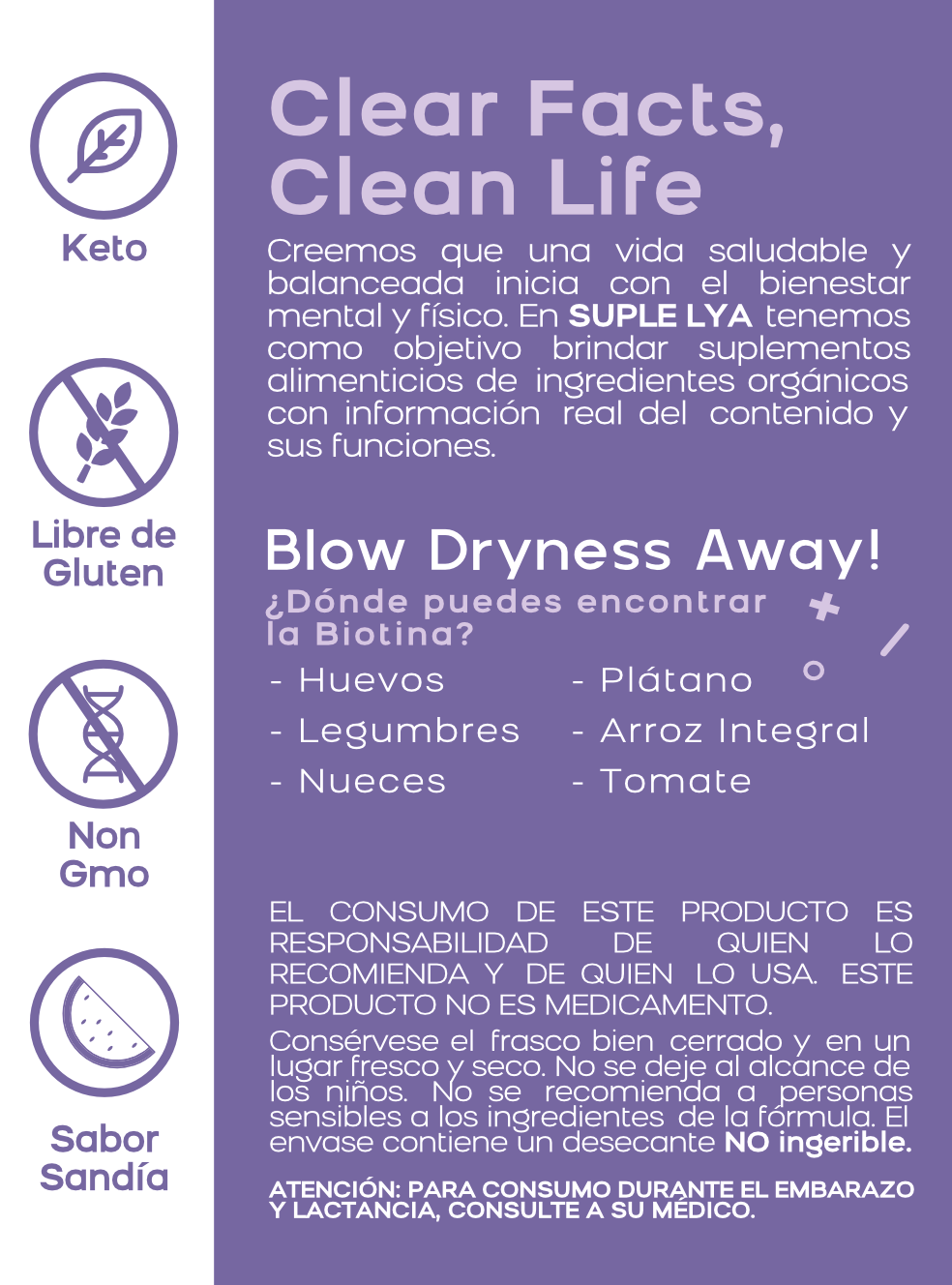 Keto

Libre de Gluten

Non Gmo

Sabor Sandía

Clear Facts, Clean Life

Creemos que una vida saludable y balanceada inicia con el bienestar mental y físico. En SUPLE LYA tenemos como objetivo brindar suplementos alimenticios de ingredientes orgánicos con información real del contenido y sus funciones.

Blow Dryness Away!

¿Dónde puedes encontrar la Biotina?

- Huevos
- Legumbres
- Nueces

- Plátano
- Arroz Integral
- Tomate

EL CONSUMO DE ESTE PRODUCTO ES RESPONSABILIDAD DE QUIEN LO RECOMIENDA Y DE QUIEN LO USA. ESTE PRODUCTO NO ES MEDICAMENTO.

Consérvese el frasco bien cerrado y en un lugar fresco y seco. No se deje al alcance de los niños. No se recomienda a personas sensibles a los ingredientes de la fórmula. El envase contiene un desecante NO ingerible.

ATENCIÓN: PARA CONSUMO DURANTE EL EMBARAZO Y LACTANCIA, CONSULTE A SU MÉDICO.